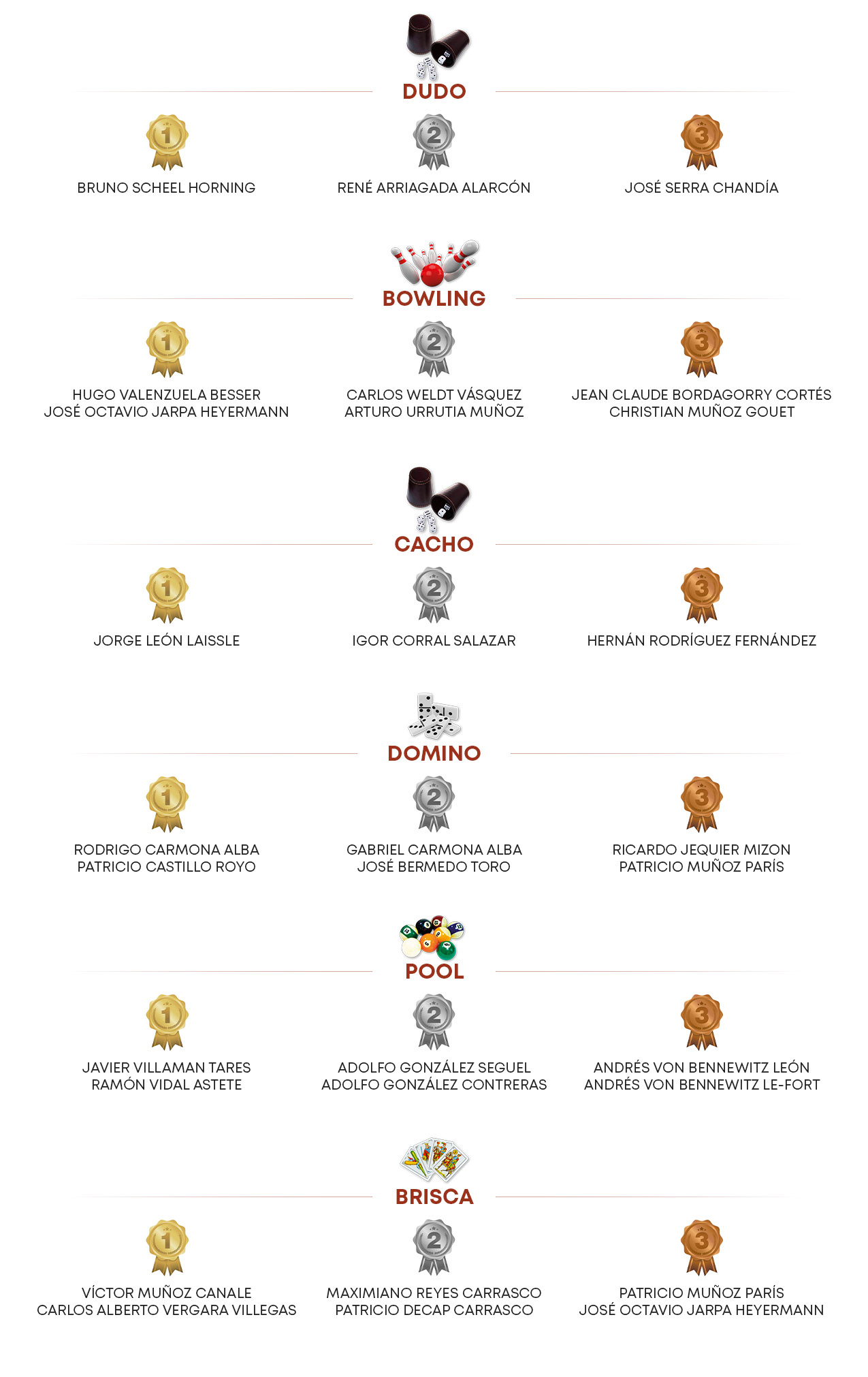 DUDO

1
BRUNO SCHEEL HORNING

2
RENÉ ARRIAGADA ALARCÓN

3
JOSÉ SERRA CHANDÍA

BOWLING

1
HUGO VALENZUELA BESSER
JOSÉ OCTAVIO JARPA HEYERMANN

2
CARLOS WELDT VÁSQUEZ
ARTURO URRUTIA MUÑOZ

3
JEAN CLAUDE BORDAGORRY CORTÉS
CHRISTIAN MUÑOZ GOUET

CACHO

1
JORGE LEÓN LAISSLE

2
IGOR CORRAL SALAZAR

3
HERNÁN RODRÍGUEZ FERNÁNDEZ

DOMINO

1
RODRIGO CARMONA ALBA
PATRICIO CASTILLO ROYO

2
GABRIEL CARMONA ALBA
JOSÉ BERMEDO TORO

3
RICARDO JEQUIER MIZON
PATRICIO MUÑOZ PARÍS

POOL

1
JAVIER VILLAMAN TARES
RAMÓN VIDAL ASTETE

2
ADOLFO GONZÁLEZ SEGUEL
ADOLFO GONZÁLEZ CONTRERAS

3
ANDRÉS VON BENNEWITZ LEÓN
ANDRÉS VON BENNEWITZ LE-FORT

BRISCA

1
VÍCTOR MUÑOZ CANALE
CARLOS ALBERTO VERGARA VILLEGAS

2
MAXIMIANO REYES CARRASCO
PATRICIO DECAP CARRASCO

3
PATRICIO MUÑOZ PARÍS
JOSÉ OCTAVIO JARPA HEYERMANN